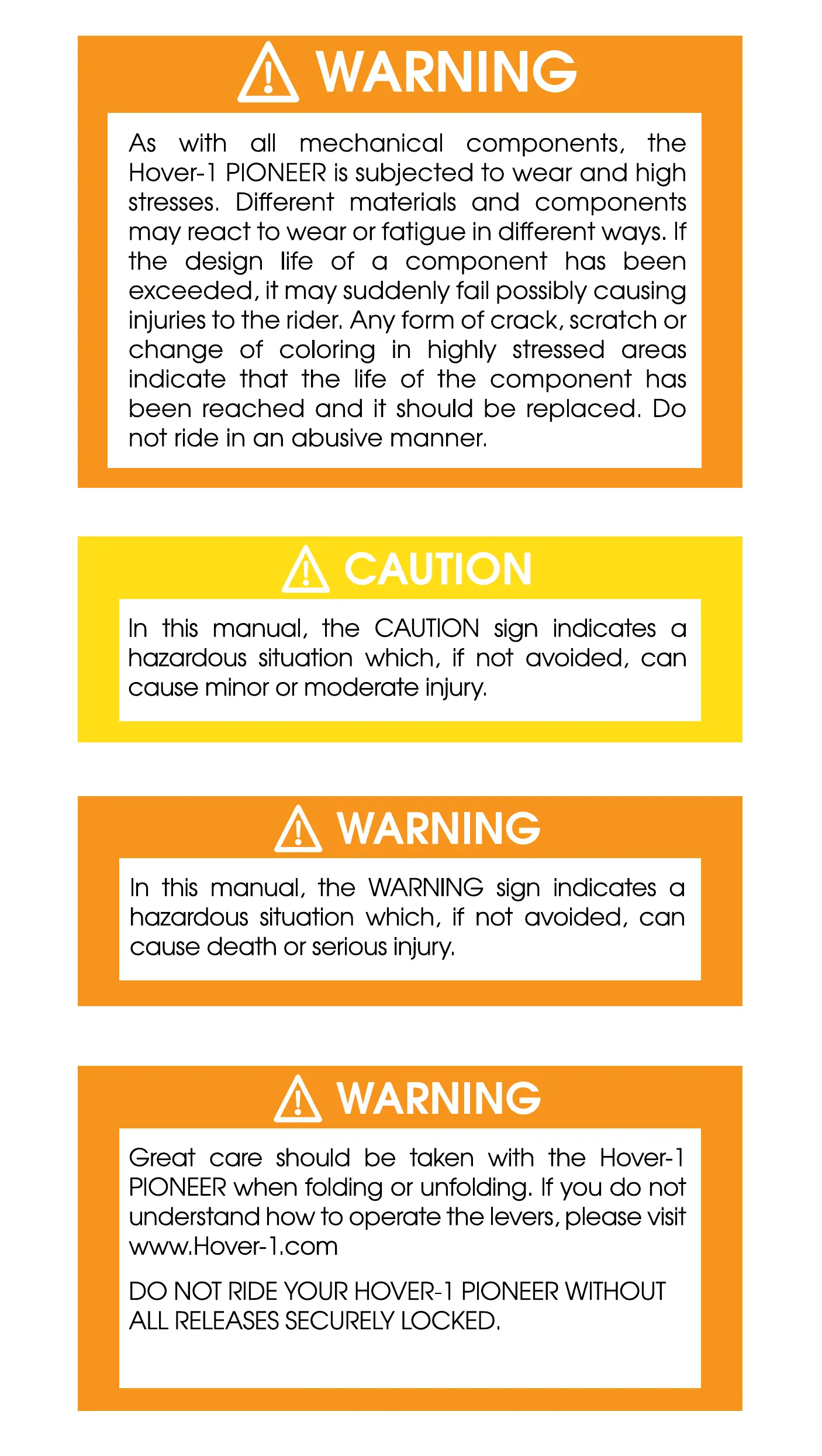 WARNING

As with all mechanical components, the Hover-1 PIONEER is subjected to wear and high stresses. Different materials and components may react to wear or fatigue in different ways. If the design life of a component has been exceeded, it may suddenly fail possibly causing injuries to the rider. Any form of crack, scratch or change of coloring in highly stressed areas indicate that the life of the component has been reached and it should be replaced. Do not ride in an abusive manner.

CAUTION

In this manual, the CAUTION sign indicates a hazardous situation which, if not avoided, can cause minor or moderate injury.

WARNING

In this manual, the WARNING sign indicates a hazardous situation which, if not avoided, can cause death or serious injury.

WARNING

Great care should be taken with the Hover-1 PIONEER when folding or unfolding. If you do not understand how to operate the levers, please visit www.Hover-1.com

DO NOT RIDE YOUR HOVER-1 PIONEER WITHOUT ALL RELEASES SECURELY LOCKED.